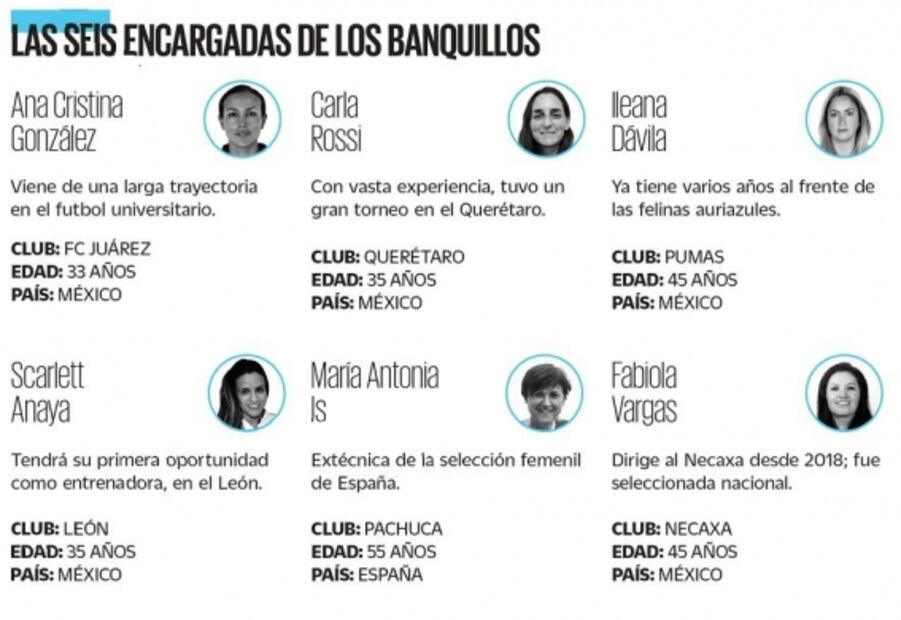 LAS SEIS ENCARGADAS DE LOS BANQUILLOS

Ana Cristina González

Viene de una larga trayectoria en el futbol universitario.

CLUB: FC JUÁREZ
EDAD: 33 AÑOS
PAÍS: MÉXICO

Carla Rossi

Con vasta experiencia, tuvo un gran torneo en el Querétaro.

CLUB: QUERÉTARO
EDAD: 35 AÑOS
PAÍS: MÉXICO

Ileana Dávila

Ya tiene varios años al frente de las felinas auriazules.

CLUB: PUMAS
EDAD: 45 AÑOS
PAÍS: MÉXICO

Scarlett Anaya

Tendrá su primera oportunidad como entrenadora, en el León.

CLUB: LEÓN
EDAD: 35 AÑOS
PAÍS: MÉXICO

María Antonia Is

Extécnica de la selección femenil de España.

CLUB: PACHUCA
EDAD: 55 AÑOS
PAÍS: ESPAÑA

Fabiola Vargas

Dirige al Necaxa desde 2018; fue seleccionada nacional.

CLUB: NECAXA
EDAD: 45 AÑOS
PAÍS: MÉXICO